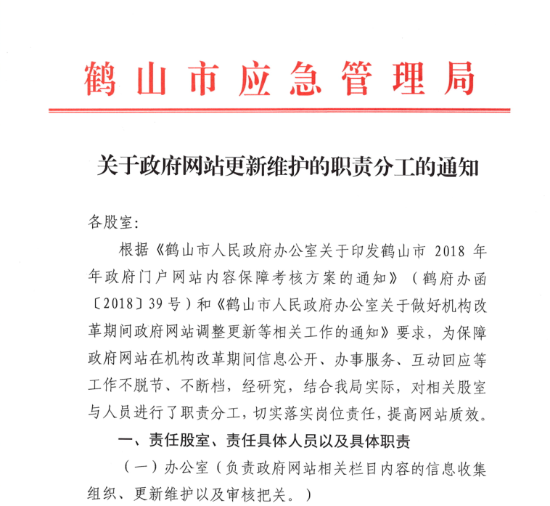 鹤山市应急管理局

关于政府网站更新维护的职责分工的通知

各股室：

根据《鹤山市人民政府办公室关于印发鹤山市 2018 年年政府门户网站内容保障考核方案的通知》（鹤府办函〔2018〕39 号）和《鹤山市人民政府办公室关于做好机构改革期间政府网站调整更新等相关工作的通知》要求，为保障政府网站在机构改革期间信息公开、办事服务、互动回应等工作不脱节、不断档，经研究，结合我局实际，对相关股室与人员进行了职责分工，切实落实岗位责任，提高网站质效。

一、责任股室、责任具体人员以及具体职责

（一）办公室（负责政府网站相关栏目内容的信息收集组织、更新维护以及审核把关。）